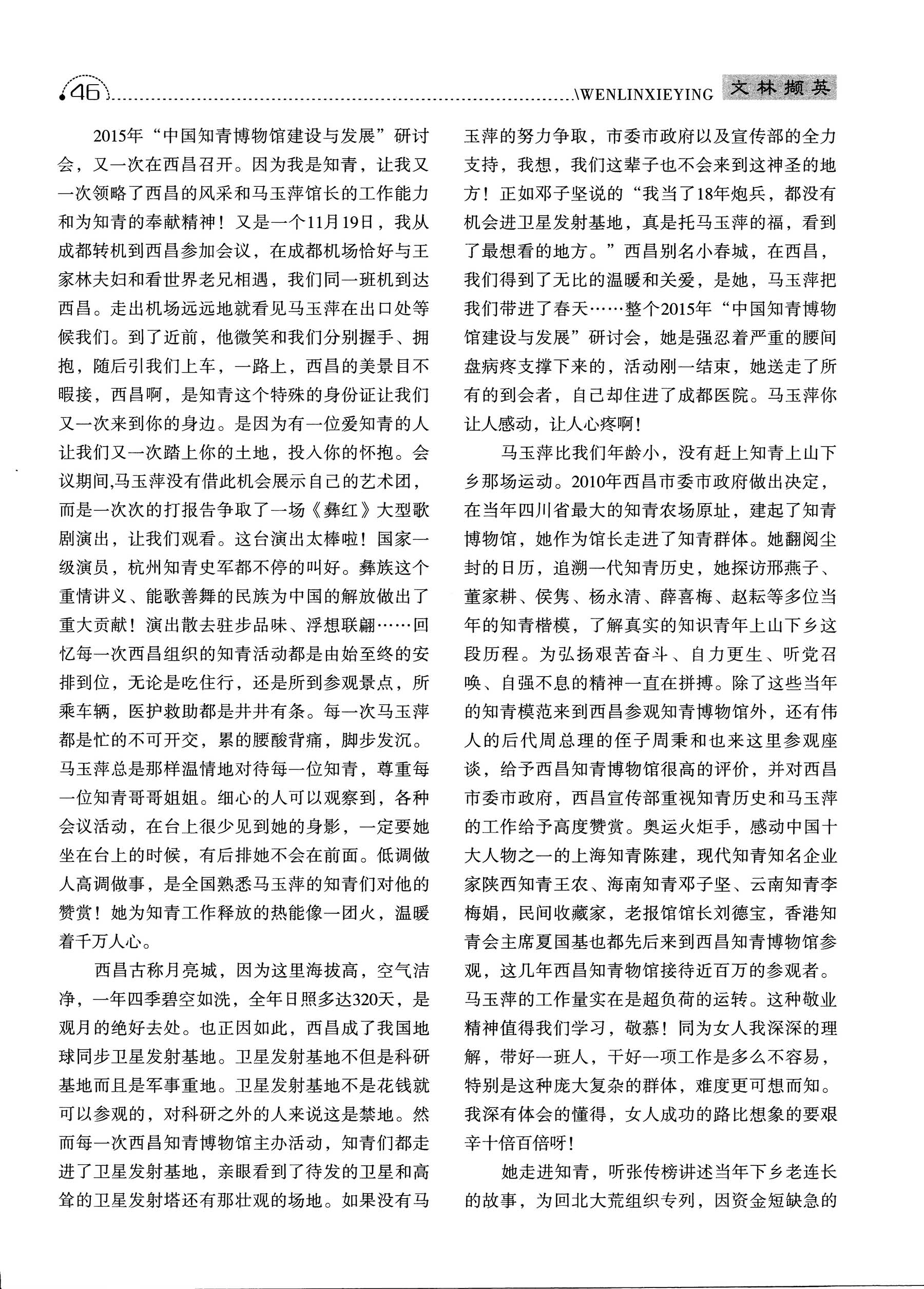 46 \WENLINXIEYING 文林撷英

2015年“中国知青博物馆建设与发展”研讨会，又一次在西昌召开。因为我是知青，让我又一次领略了西昌的风采和马玉萍馆长的工作能力和为知青的奉献精神！又是一个11月19日，我从成都转机到西昌参加会议，在成都机场恰好与王家林夫妇和看世界老兄相遇，我们同一班机到达西昌。走出机场远远地就看见马玉萍在出口处等候我们。到了近前，他微笑和我们分别握手、拥抱，随后引我们上车，一路上，西昌的美景目不暇接，西昌啊，是知青这个特殊的身份证让我们又一次来到你的身边。是因为有一位爱知青的人让我们又一次踏上你的土地，投入你的怀抱。会议期间,马玉萍没有借此机会展示自己的艺术团，而是一次次的打报告争取了一场《彝红》大型歌剧演出，让我们观看。这台演出太棒啦！国家一级演员，杭州知青史军都不停的叫好。彝族这个重情讲义、能歌善舞的民族为中国的解放做出了重大贡献！演出散去驻步品味、浮想联翩……回忆每一次西昌组织的知青活动都是由始至终的安排到位，无论是吃住行，还是所到参观景点，所乘车辆，医护救助都是井井有条。每一次马玉萍都是忙的不可开交，累的腰酸背痛，脚步发沉。马玉萍总是那样温情地对待每一位知青，尊重每一位知青哥哥姐姐。细心的人可以观察到，各种会议活动，在台上很少见到她的身影，一定要她坐在台上的时候，有后排她不会在前面。低调做人高调做事，是全国熟悉马玉萍的知青们对他的赞赏！她为知青工作释放的热能像一团火，温暖着千万人心。

西昌古称月亮城，因为这里海拔高，空气洁净，一年四季碧空如洗，全年日照多达320天，是观月的绝好去处。也正因如此，西昌成了我国地球同步卫星发射基地。卫星发射基地不但是科研基地而且是军事重地。卫星发射基地不是花钱就可以参观的，对科研之外的人来说这是禁地。然而每一次西昌知青博物馆主办活动，知青们都走进了卫星发射基地，亲眼看到了待发的卫星和高耸的卫星发射塔还有那壮观的场地。如果没有马玉萍的努力争取，市委市政府以及宣传部的全力支持，我想，我们这辈子也不会来到这神圣的地方！正如邓子坚说的“我当了18年炮兵，都没有机会进卫星发射基地，真是托马玉萍的福，看到了最想看的地方。”西昌别名小春城，在西昌，我们得到了无比的温暖和关爱，是她，马玉萍把我们带进了春天……整个2015年“中国知青博物馆建设与发展”研讨会，她是强忍着严重的腰间盘病疼支撑下来的，活动刚一结束，她送走了所有的到会者，自己却住进了成都医院。马玉萍你让人感动，让人心疼啊！

马玉萍比我们年龄小，没有赶上知青上山下乡那场运动。2010年西昌市委市政府做出决定，在当年四川省最大的知青农场原址，建起了知青博物馆，她作为馆长走进了知青群体。她翻阅尘封的日历，追溯一代知青历史，她探访邢燕子、董家耕、侯隽、杨永清、薛喜梅、赵耘等多位当年的知青楷模，了解真实的知识青年上山下乡这段历程。为弘扬艰苦奋斗、自力更生、听党召唤、自强不息的精神一直在拼搏。除了这些当年的知青模范来到西昌参观知青博物馆外，还有伟人的后代周总理的侄子周秉和也来这里参观座谈，给予西昌知青博物馆很高的评价，并对西昌市委市政府，西昌宣传部重视知青历史和马玉萍的工作给予高度赞赏。奥运火炬手，感动中国十大人物之一的上海知青陈建，现代知青知名企业家陕西知青王农、海南知青邓子坚、云南知青李梅娟，民间收藏家，老报馆馆长刘德宝，香港知青会主席夏国基也都先后来到西昌知青博物馆参观，这几年西昌知青物馆接待近百万的参观者。马玉萍的工作量实在是超负荷的运转。这种敬业精神值得我们学习，敬慕！同为女人我深深的理解，带好一班人，干好一项工作是多么不容易，特别是这种庞大复杂的群体，难度更可想而知。我深有体会的懂得，女人成功的路比想象的要艰辛十倍百倍呀！

她走进知青，听张传榜讲述当年下乡老连长的故事，为回北大荒组织专列，因资金短缺急的